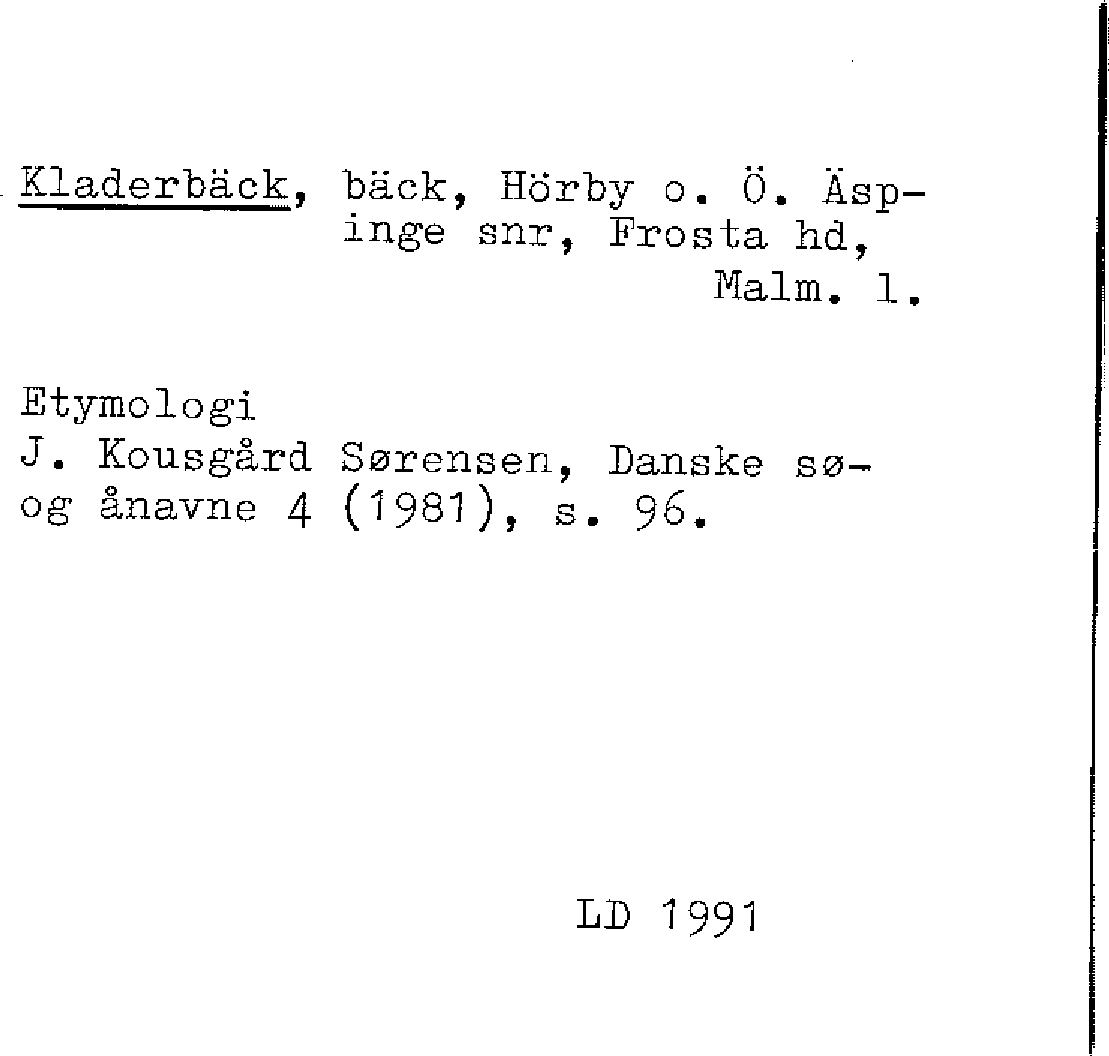 Kladerbäck, bäck, Hörby o. Ö. Äspinge snr, Frosta hd, Malm. l.

Etymologi
J. Kousgård Sørensen, Danske sø- og ånavne 4 (1981), s. 96.

LD 1991